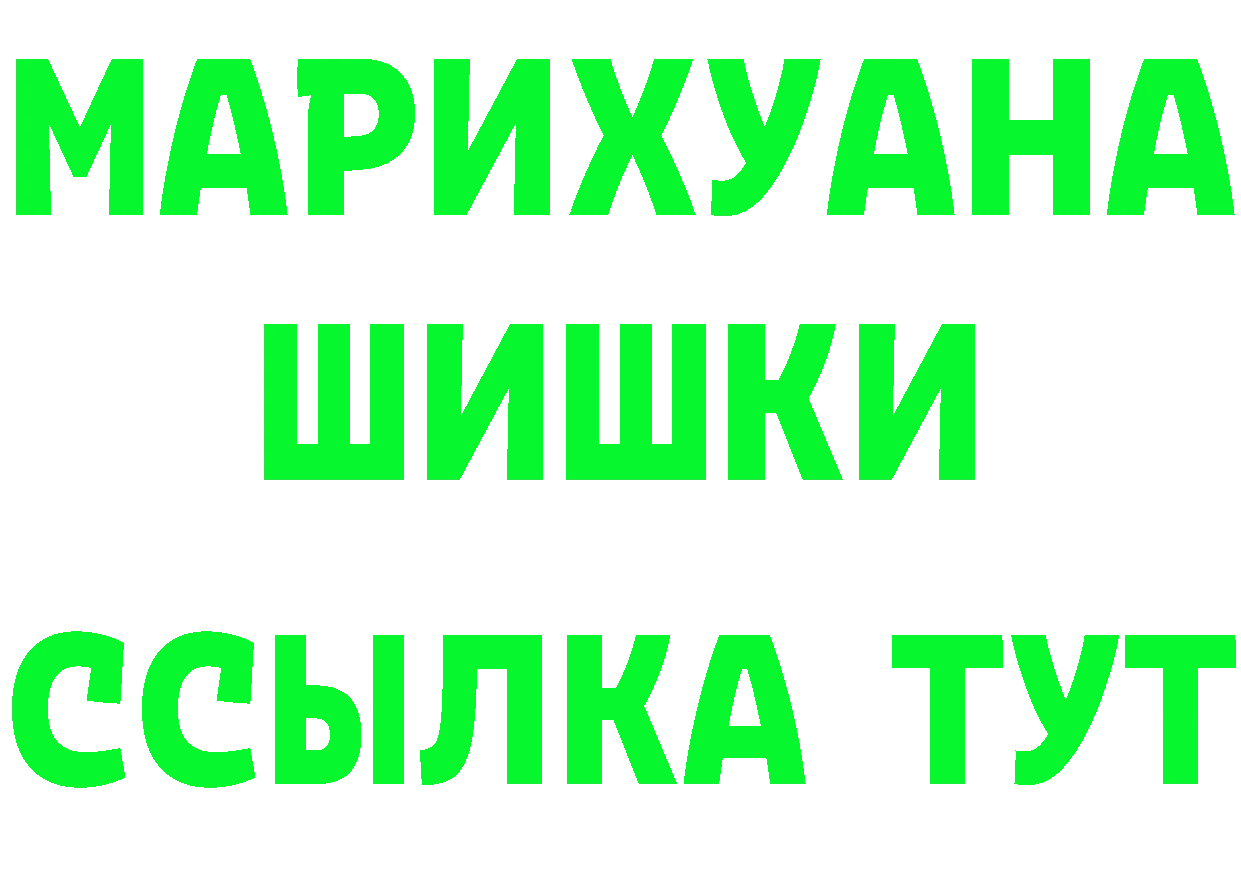 МАРИХУАНА
ШИШКИ
ССЫЛКА ТУТ